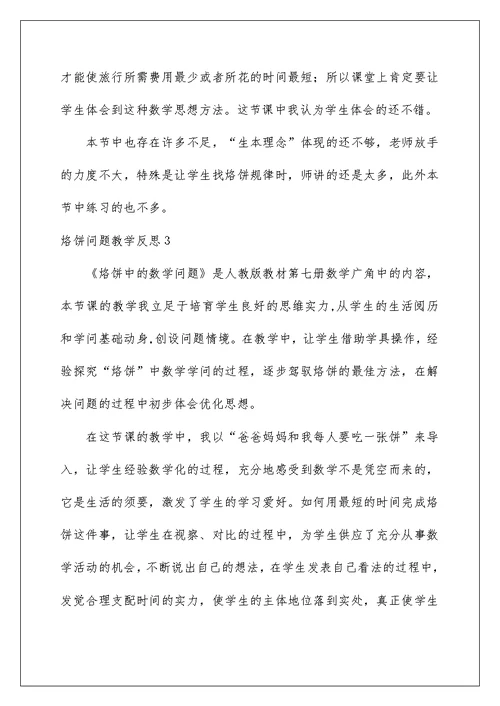 才能使旅行所需费用最少或者所花的时间最短；所以课堂上肯定要让学生体会到这种数学思想方法。这节课中我认为学生体会的还不错。

本节中也存在许多不足，“生本理念”体现的还不够，老师放手的力度不大，特殊是让学生找烙饼规律时，师讲的还是太多，此外本节中练习的也不多。

烙饼问题教学反思 3

《烙饼中的数学问题》是人教版教材第七册数学广角中的内容，本节课的教学我立足于培育学生良好的思维实力,从学生的生活阅历和学问基础动身,创设问题情境。在教学中，让学生借助学具操作，经验探究“烙饼”中数学学问的过程，逐步驾驭烙饼的最佳方法，在解决问题的过程中初步体会优化思想。

在这节课的教学中，我以“爸爸妈妈和我每人要吃一张饼”来导入，让学生经验数学化的过程，充分地感受到数学不是凭空而来的，它是生活的须要，激发了学生的学习爱好。如何用最短的时间完成烙饼这件事，让学生在视察、对比的过程中，为学生供应了充分从事数学活动的机会，不断说出自己的想法，在学生发表自己看法的过程中，发觉合理支配时间的实力，使学生的主体地位落到实处，真正使学生